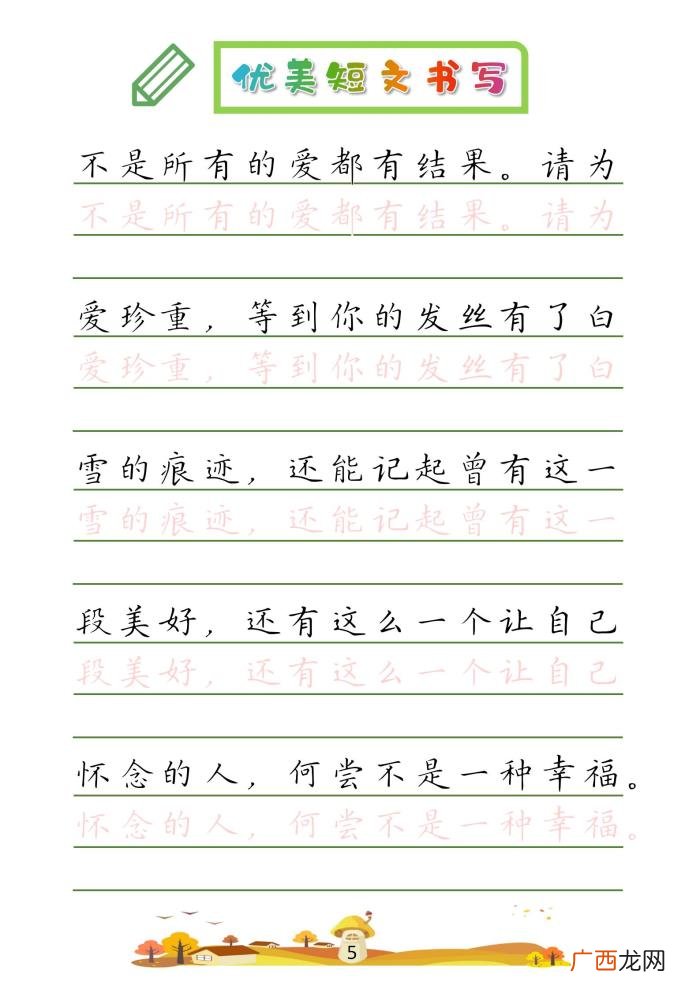 优美短文书写

不是所有的爱都有结果。请为
不是所有的爱都有结果。请为

爱珍重，等到你的发丝有了白
爱珍重，等到你的发丝有了白

雪的痕迹，还能记起曾有这一
雪的痕迹，还能记起曾有这一

段美好，还有这么一个让自己
段美好，还有这么一个让自己

怀念的人，何尝不是一种幸福。
怀念的人，何尝不是一种幸福。

5

广西龙网